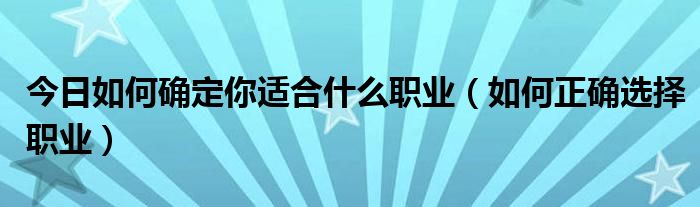 今日如何确定你适合什么职业（如何正确选择职业）